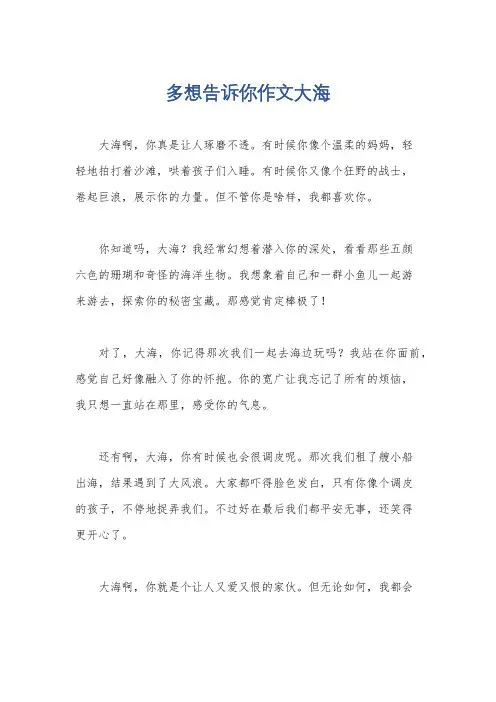 多想告诉你作文大海

大海啊，你真是让人琢磨不透。有时候你像个温柔的妈妈，轻轻地拍打着沙滩，哄着孩子们入睡。有时候你又像个狂野的战士，卷起巨浪，展示你的力量。但不管你是啥样，我都喜欢你。

你知道吗，大海？我经常幻想着潜入你的深处，看看那些五颜六色的珊瑚和奇怪的海洋生物。我想象着自己和一群小鱼儿一起游来游去，探索你的秘密宝藏。那感觉肯定棒极了！

对了，大海，你记得那次我们一起去海边玩吗？我站在你面前，感觉自己好像融入了你的怀抱。你的宽广让我忘记了所有的烦恼，我只想一直站在那里，感受你的气息。

还有啊，大海，你有时候也会很调皮呢。那次我们租了艘小船出海，结果遇到了大风浪。大家都吓得脸色发白，只有你像个调皮的孩子，不停地捉弄我们。不过好在最后我们都平安无事，还笑得更开心了。

大海啊，你就是个让人又爱又恨的家伙。但无论如何，我都会